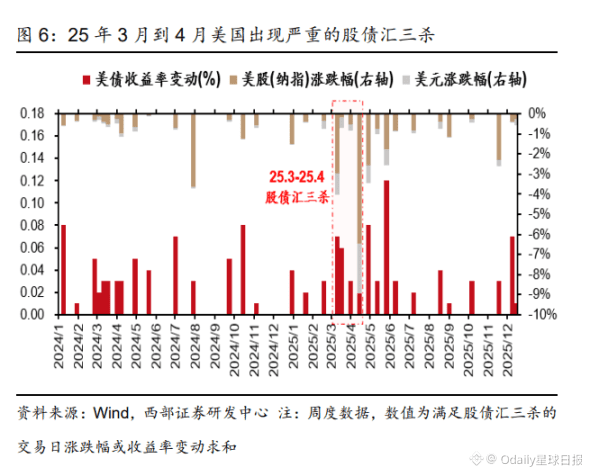 图 6：25 年 3 月到 4 月美国出现严重的股债汇三杀

美债收益率变动(%) 美股(纳指)涨跌幅(右轴) 美元涨跌幅(右轴)

0.18
0.16
0.14
0.12
0.10
0.08
0.06
0.04
0.02
0.00

0%
-1%
-2%
-3%
-4%
-5%
-6%
-7%
-8%
-9%
-10%

25.3-25.4
股债汇三杀

2024/1 2024/2 2024/3 2024/4 2024/5 2024/6 2024/7 2024/8 2024/9 2024/10 2024/11 2024/12 2025/1 2025/2 2025/3 2025/4 2025/5 2025/6 2025/7 2025/8 2025/9 2025/10 2025/11 2025/12

资料来源：Wind，西部证券研发中心 注：周度数据，数值为满足股债汇三杀的交易日涨跌幅或收益率变动求和

Odaily星球日报